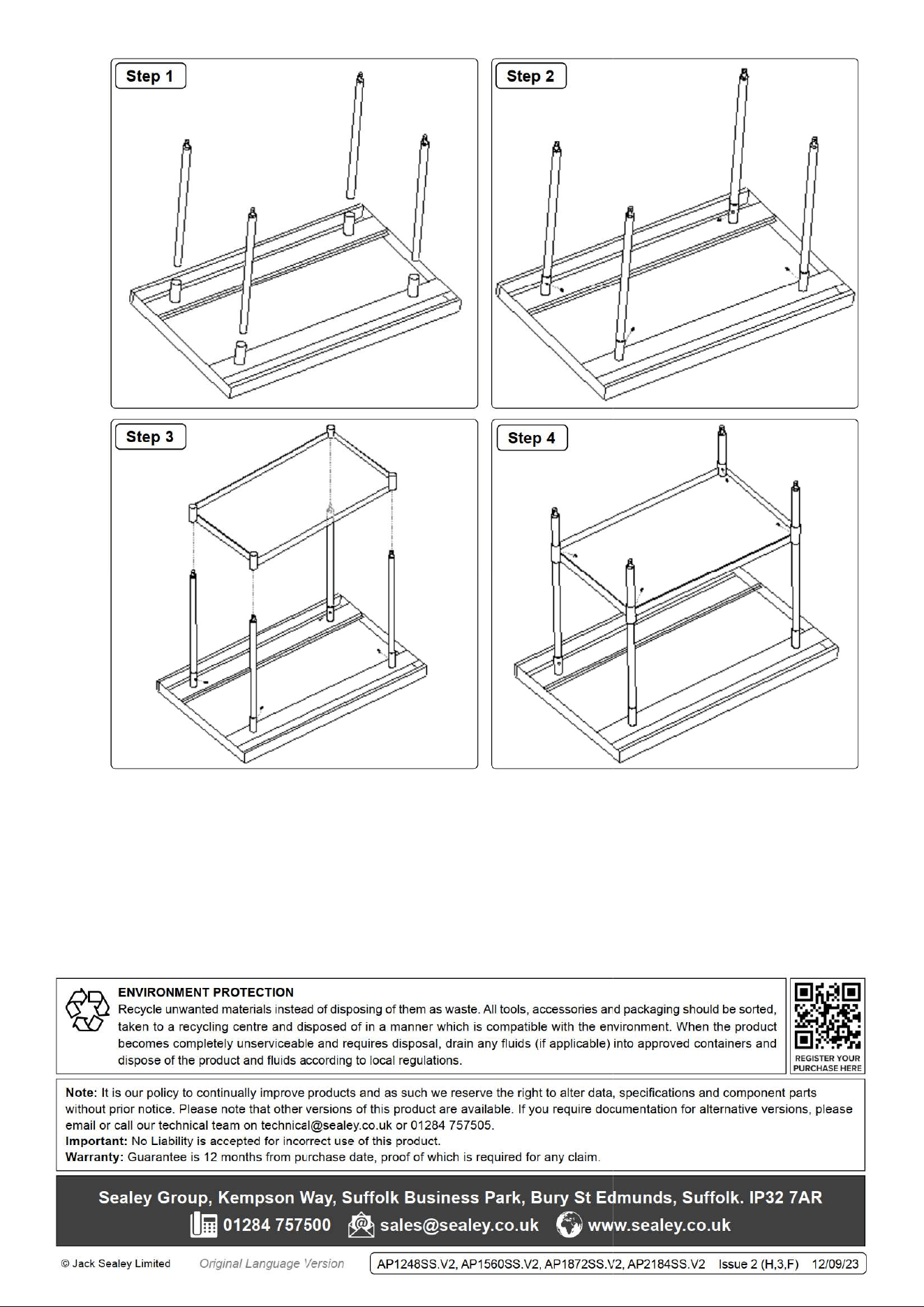 Step 1

Step 2

Step 3

Step 4

ENVIRONMENT PROTECTION
Recycle unwanted materials instead of disposing of them as waste. All tools, accessories and packaging should be sorted, taken to a recycling centre and disposed of in a manner which is compatible with the environment. When the product becomes completely unserviceable and requires disposal, drain any fluids (if applicable) into approved containers and dispose of the product and fluids according to local regulations.

REGISTER YOUR PURCHASE HERE

Note: It is our policy to continually improve products and as such we reserve the right to alter data, specifications and component parts without prior notice. Please note that other versions of this product are available. If you require documentation for alternative versions, please email or call our technical team on technical@sealey.co.uk or 01284 757505.
Important: No Liability is accepted for incorrect use of this product.
Warranty: Guarantee is 12 months from purchase date, proof of which is required for any claim.

Sealey Group, Kempson Way, Suffolk Business Park, Bury St Edmunds, Suffolk. IP32 7AR
01284 757500 sales@sealey.co.uk www.sealey.co.uk

© Jack Sealey Limited Original Language Version AP1248SS.V2, AP1560SS.V2, AP1872SS.V2, AP2184SS.V2 Issue 2 (H,3,F) 12/09/23